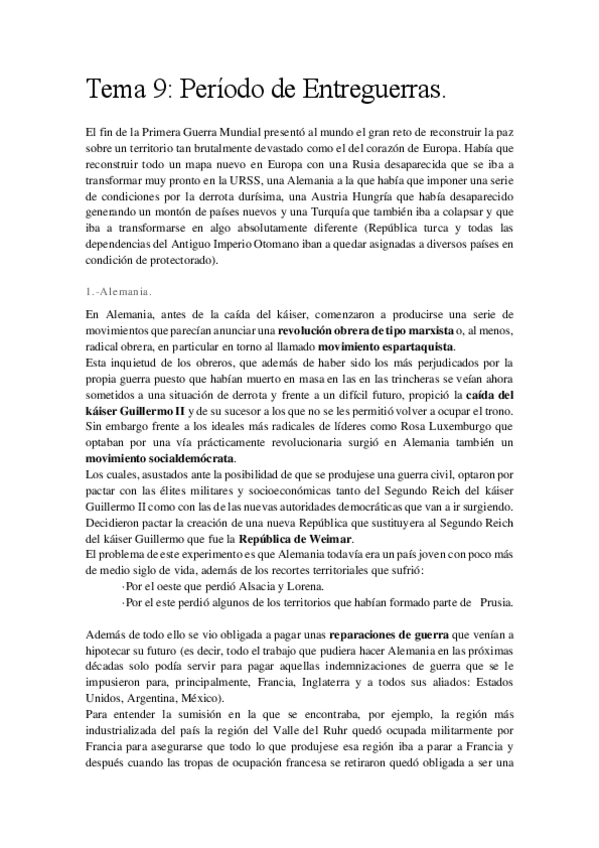 Tema 9: Período de Entreguerras.

El fin de la Primera Guerra Mundial presentó al mundo el gran reto de reconstruir la paz sobre un territorio tan brutalmente devastado como el del corazón de Europa. Había que reconstruir todo un mapa nuevo en Europa con una Rusia desaparecida que se iba a transformar muy pronto en la URSS, una Alemania a la que había que imponer una serie de condiciones por la derrota durísima, una Austria Hungría que había desaparecido generando un montón de países nuevos y una Turquía que también iba a colapsar y que iba a transformarse en algo absolutamente diferente (República turca y todas las dependencias del Antiguo Imperio Otomano iban a quedar asignadas a diversos países en condición de protectorado).

1.-Alemania.

En Alemania, antes de la caída del káiser, comenzaron a producirse una serie de movimientos que parecían anunciar una revolución obrera de tipo marxista o, al menos, radical obrera, en particular en torno al llamado movimiento espartaquista.
Esta inquietud de los obreros, que además de haber sido los más perjudicados por la propia guerra puesto que habían muerto en masa en las en las trincheras se veían ahora sometidos a una situación de derrota y frente a un difícil futuro, propició la caída del káiser Guillermo II y de su sucesor a los que no se les permitió volver a ocupar el trono.
Sin embargo frente a los ideales más radicales de líderes como Rosa Luxemburgo que optaban por una vía prácticamente revolucionaria surgió en Alemania también un movimiento socialdemócrata.
Los cuales, asustados ante la posibilidad de que se produjese una guerra civil, optaron por pactar con las élites militares y socioeconómicas tanto del Segundo Reich del káiser Guillermo II como con las de las nuevas autoridades democráticas que van a ir surgiendo.
Decidieron pactar la creación de una nueva República que sustituyera al Segundo Reich del káiser Guillermo que fue la República de Weimar.
El problema de este experimento es que Alemania todavía era un país joven con poco más de medio siglo de vida, además de los recortes territoriales que sufrió:
·Por el oeste que perdió Alsacia y Lorena.
·Por el este perdió algunos de los territorios que habían formado parte de Prusia.

Además de todo ello se vio obligada a pagar unas reparaciones de guerra que venían a hipotecar su futuro (es decir, todo el trabajo que pudiera hacer Alemania en las próximas décadas solo podía servir para pagar aquellas indemnizaciones de guerra que se le impusieron para, principalmente, Francia, Inglaterra y a todos sus aliados: Estados Unidos, Argentina, México).
Para entender la sumisión en la que se encontraba, por ejemplo, la región más industrializada del país la región del Valle del Ruhr quedó ocupada militarmente por Francia para asegurarse que todo lo que produjese esa región iba a parar a Francia y después cuando las tropas de ocupación francesa se retiraron quedó obligada a ser una